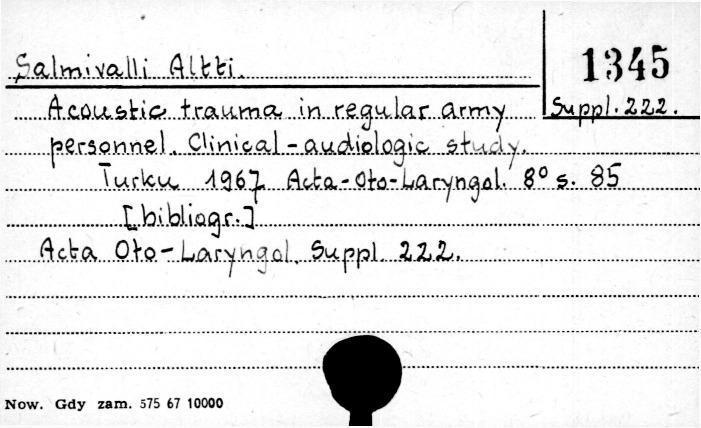 Salmivalli Altti.

1345
Suppl. 222.

Acoustic trauma in regular army personnel. Clinical-audiologic study.
Turku 1967 Acta-Oto-Laryngol. 8° s. 85
[bibliogr.]
Acta Oto-Laryngol. Suppl. 222.

Now. Gdy zam. 575 67 10000